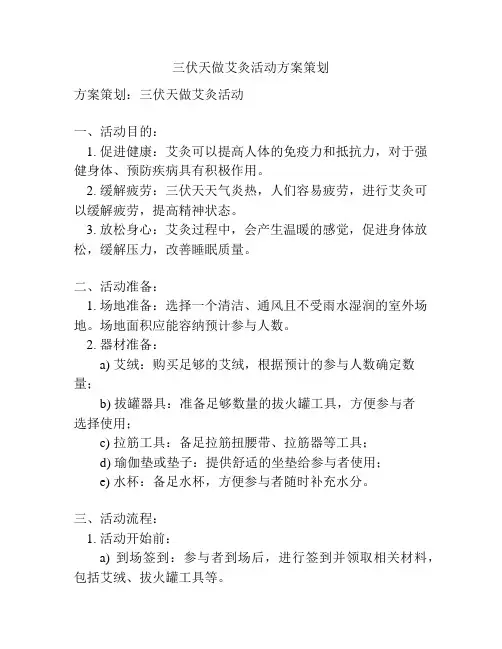 三伏天做艾灸活动方案策划

方案策划：三伏天做艾灸活动

一、活动目的：

1. 促进健康：艾灸可以提高人体的免疫力和抵抗力，对于强健身体、预防疾病具有积极作用。

2. 缓解疲劳：三伏天天气炎热，人们容易疲劳，进行艾灸可以缓解疲劳，提高精神状态。

3. 放松身心：艾灸过程中，会产生温暖的感觉，促进身体放松，缓解压力，改善睡眠质量。

二、活动准备：

1. 场地准备：选择一个清洁、通风且不受雨水湿润的室外场地。场地面积应能容纳预计参与人数。

2. 器材准备：

a) 艾绒：购买足够的艾绒，根据预计的参与人数确定数量；

b) 拔罐器具：准备足够数量的拔火罐工具，方便参与者选择使用；

c) 拉筋工具：备足拉筋扭腰带、拉筋器等工具；

d) 瑜伽垫或垫子：提供舒适的坐垫给参与者使用；

e) 水杯：备足水杯，方便参与者随时补充水分。

三、活动流程：

1. 活动开始前：

a) 到场签到：参与者到场后，进行签到并领取相关材料，包括艾绒、拔火罐工具等。